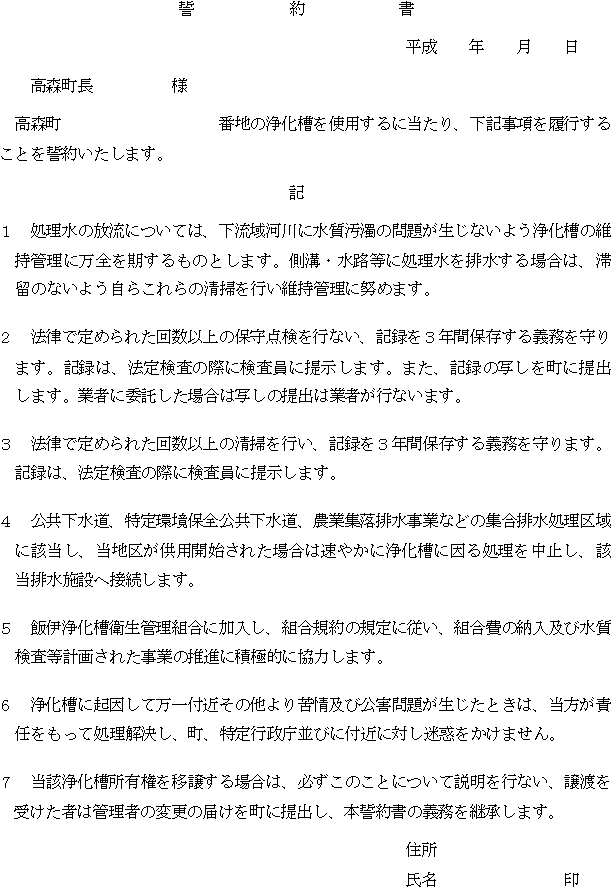 誓　　約　　書

平成　　年　　月　　日

高森町長　　　　様

高森町　　　　　　　　番地の浄化槽を使用するに当たり、下記事項を履行することを誓約いたします。

記

1　処理水の放流については、下流域河川に水質汚濁の問題が生じないよう浄化槽の維持管理に万全を期するものとします。側溝・水路等に処理水を排水する場合は、滞留のないよう自らこれらの清掃を行い維持管理に努めます。

2　法律で定められた回数以上の保守点検を行ない、記録を３年間保存する義務を守ります。記録は、法定検査の際に検査員に提示します。また、記録の写しを町に提出します。業者に委託した場合は写しの提出は業者が行ないます。

3　法律で定められた回数以上の清掃を行い、記録を３年間保存する義務を守ります。記録は、法定検査の際に検査員に提示します。

4　公共下水道、特定環境保全公共下水道、農業集落排水事業などの集合排水処理区域に該当し、当地区が供用開始された場合は速やかに浄化槽に因る処理を中止し、該当排水施設へ接続します。

5　飯伊浄化槽衛生管理組合に加入し、組合規約の規定に従い、組合費の納入及び水質検査等計画された事業の推進に積極的に協力します。

6　浄化槽に起因して万一付近その他より苦情及び公害問題が生じたときは、当方が責任をもって処理解決し、町、特定行政庁並びに付近に対し迷惑をかけません。

7　当該浄化槽所有権を移譲する場合は、必ずこのことについて説明を行ない、譲渡を受けた者は管理者の変更の届けを町に提出し、本誓約書の義務を継承します。

住所

氏名　　　　　　印